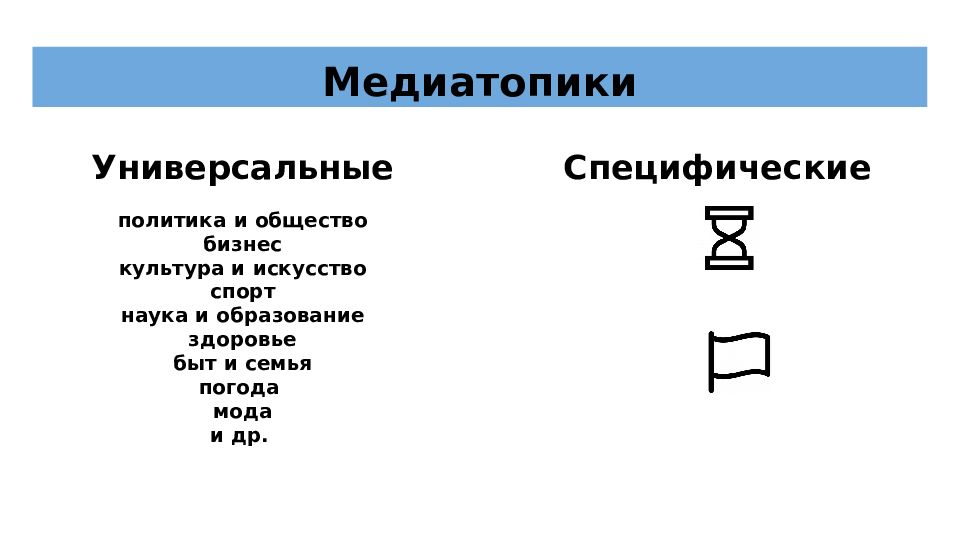 Медиатопики

Универсальные

политика и общество
бизнес
культура и искусство
спорт
наука и образование
здоровье
быт и семья
погода
мода
и др.

Специфические